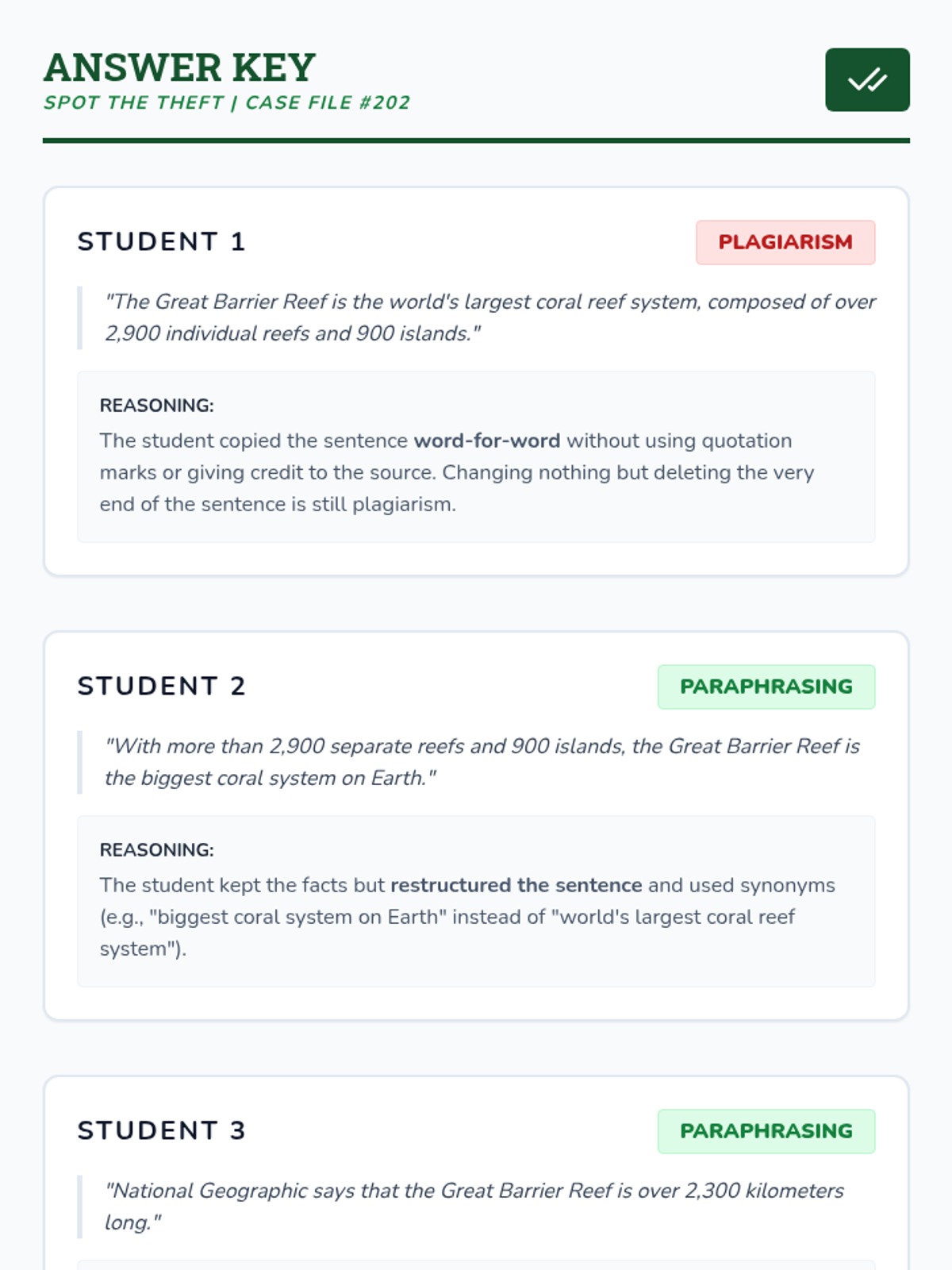 ANSWER KEY
SPOT THE THEFT | CASE FILE #202

STUDENT 1

PLAGIARISM

"The Great Barrier Reef is the world's largest coral reef system, composed of over 2,900 individual reefs and 900 islands."

REASONING:
The student copied the sentence word-for-word without using quotation marks or giving credit to the source. Changing nothing but deleting the very end of the sentence is still plagiarism.

STUDENT 2

PARAPHRASING

"With more than 2,900 separate reefs and 900 islands, the Great Barrier Reef is the biggest coral system on Earth."

REASONING:
The student kept the facts but restructured the sentence and used synonyms (e.g., "biggest coral system on Earth" instead of "world's largest coral reef system").

STUDENT 3

PARAPHRASING

"National Geographic says that the Great Barrier Reef is over 2,300 kilometers long."